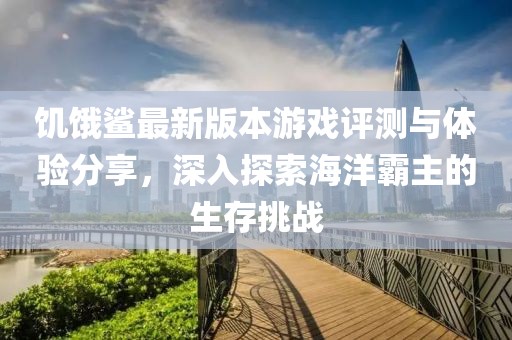 饥饿鲨最新版本游戏评测与体验分享，深入探索海洋霸主的生存挑战